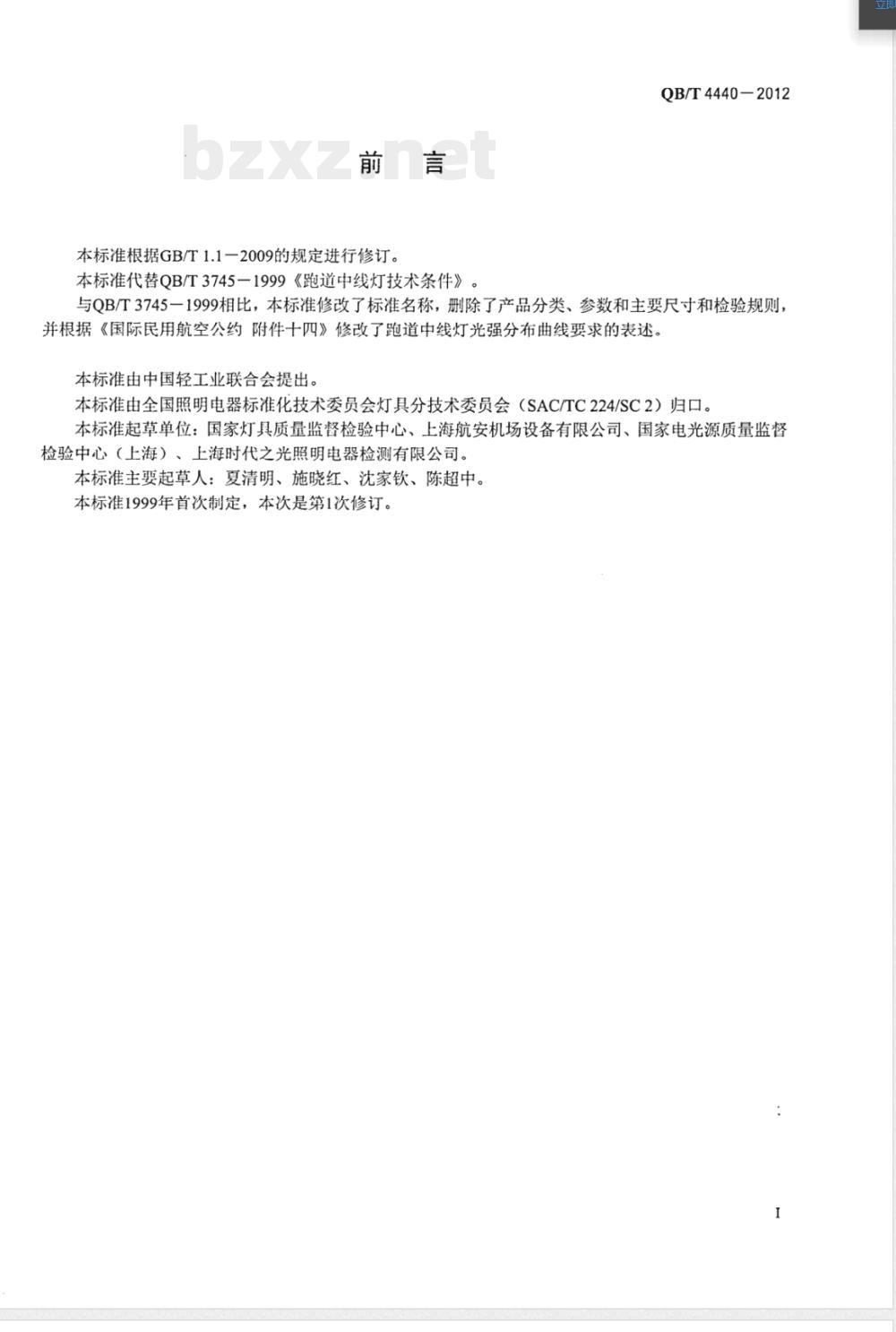 QB/T 4440—2012

bzxz.net

前　言

本标准根据GB/T 1.1—2009的规定进行修订。

本标准代替QB/T 3745—1999《跑道中线灯技术条件》。

与QB/T 3745—1999相比，本标准修改了标准名称，删除了产品分类、参数和主要尺寸和检验规则，并根据《国际民用航空公约 附件十四》修改了跑道中线灯光强分布曲线要求的表述。

本标准由中国轻工业联合会提出。

本标准由全国照明电器标准化技术委员会灯具分技术委员会（SAC/TC 224/SC 2）归口。

本标准起草单位：国家灯具质量监督检验中心、上海航安机场设备有限公司、国家电光源质量监督检验中心（上海）、上海时代之光照明电器检测有限公司。

本标准主要起草人：夏清明、施晓红、沈家钦、陈超中。

本标准1999年首次制定，本次是第1次修订。

I